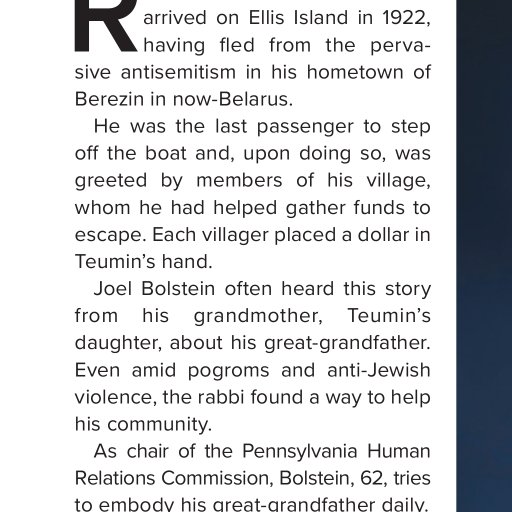 R arrived on Ellis Island in 1922, having fled from the pervasive antisemitism in his hometown of Berezin in now-Belarus.

He was the last passenger to step off the boat and, upon doing so, was greeted by members of his village, whom he had helped gather funds to escape. Each villager placed a dollar in Teumin's hand.

Joel Bolstein often heard this story from his grandmother, Teumin's daughter, about his great-grandfather. Even amid pogroms and anti-Jewish violence, the rabbi found a way to help his community.

As chair of the Pennsylvania Human Relations Commission, Bolstein, 62, tries to embody his great-grandfather daily.